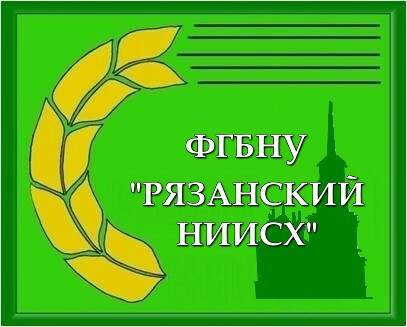 ФГБНУ
"РЯЗАНСКИЙ
НИИСХ"